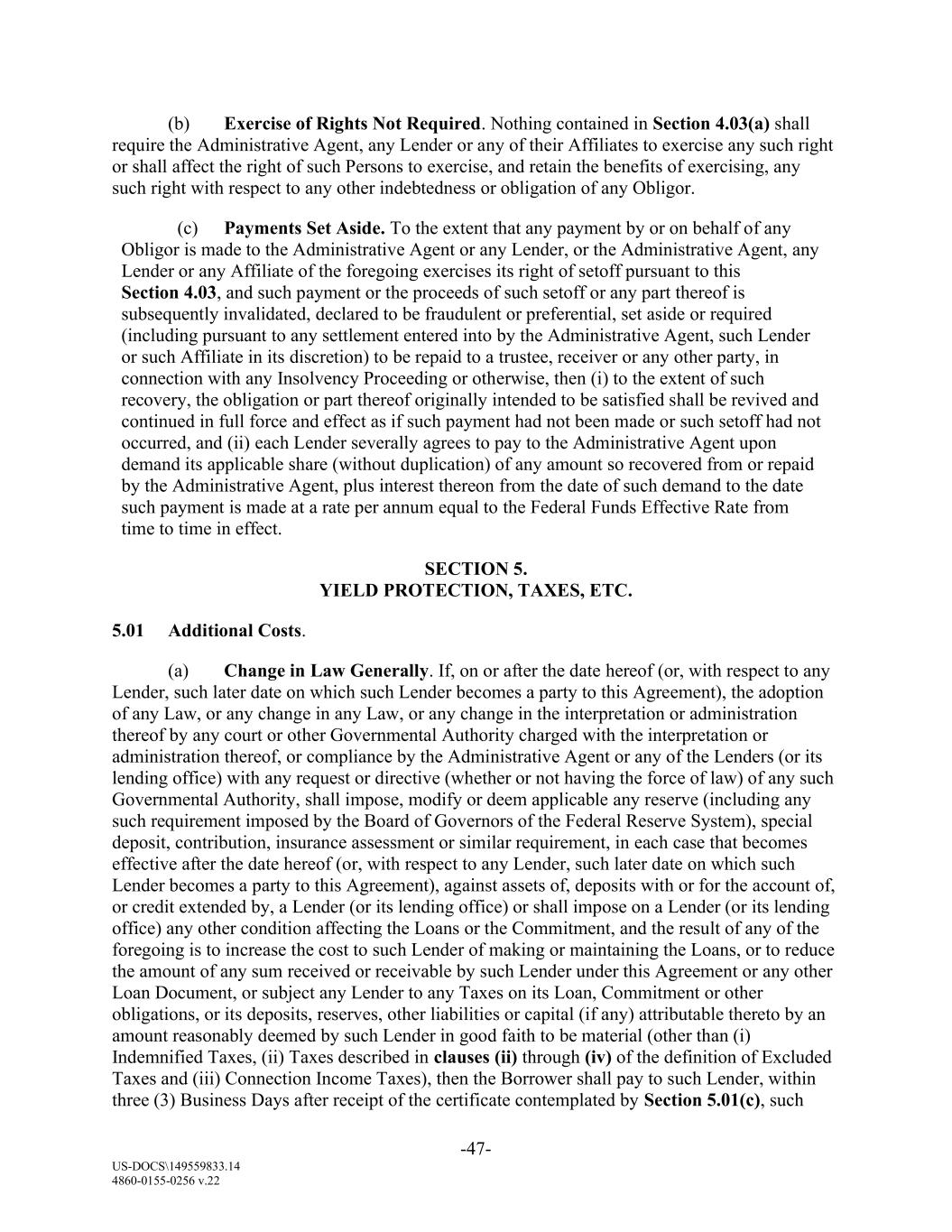 (b) Exercise of Rights Not Required. Nothing contained in Section 4.03(a) shall require the Administrative Agent, any Lender or any of their Affiliates to exercise any such right or shall affect the right of such Persons to exercise, and retain the benefits of exercising, any such right with respect to any other indebtedness or obligation of any Obligor.

(c) Payments Set Aside. To the extent that any payment by or on behalf of any Obligor is made to the Administrative Agent or any Lender, or the Administrative Agent, any Lender or any Affiliate of the foregoing exercises its right of setoff pursuant to this Section 4.03, and such payment or the proceeds of such setoff or any part thereof is subsequently invalidated, declared to be fraudulent or preferential, set aside or required (including pursuant to any settlement entered into by the Administrative Agent, such Lender or such Affiliate in its discretion) to be repaid to a trustee, receiver or any other party, in connection with any Insolvency Proceeding or otherwise, then (i) to the extent of such recovery, the obligation or part thereof originally intended to be satisfied shall be revived and continued in full force and effect as if such payment had not been made or such setoff had not occurred, and (ii) each Lender severally agrees to pay to the Administrative Agent upon demand its applicable share (without duplication) of any amount so recovered from or repaid by the Administrative Agent, plus interest thereon from the date of such demand to the date such payment is made at a rate per annum equal to the Federal Funds Effective Rate from time to time in effect.

SECTION 5.
YIELD PROTECTION, TAXES, ETC.

5.01 Additional Costs.

(a) Change in Law Generally. If, on or after the date hereof (or, with respect to any Lender, such later date on which such Lender becomes a party to this Agreement), the adoption of any Law, or any change in any Law, or any change in the interpretation or administration thereof by any court or other Governmental Authority charged with the interpretation or administration thereof, or compliance by the Administrative Agent or any of the Lenders (or its lending office) with any request or directive (whether or not having the force of law) of any such Governmental Authority, shall impose, modify or deem applicable any reserve (including any such requirement imposed by the Board of Governors of the Federal Reserve System), special deposit, contribution, insurance assessment or similar requirement, in each case that becomes effective after the date hereof (or, with respect to any Lender, such later date on which such Lender becomes a party to this Agreement), against assets of, deposits with or for the account of, or credit extended by, a Lender (or its lending office) or shall impose on a Lender (or its lending office) any other condition affecting the Loans or the Commitment, and the result of any of the foregoing is to increase the cost to such Lender of making or maintaining the Loans, or to reduce the amount of any sum received or receivable by such Lender under this Agreement or any other Loan Document, or subject any Lender to any Taxes on its Loan, Commitment or other obligations, or its deposits, reserves, other liabilities or capital (if any) attributable thereto by an amount reasonably deemed by such Lender in good faith to be material (other than (i) Indemnified Taxes, (ii) Taxes described in clauses (ii) through (iv) of the definition of Excluded Taxes and (iii) Connection Income Taxes), then the Borrower shall pay to such Lender, within three (3) Business Days after receipt of the certificate contemplated by Section 5.01(c), such

-47-

US-DOCS\149559833.14
4860-0155-0256 v.22